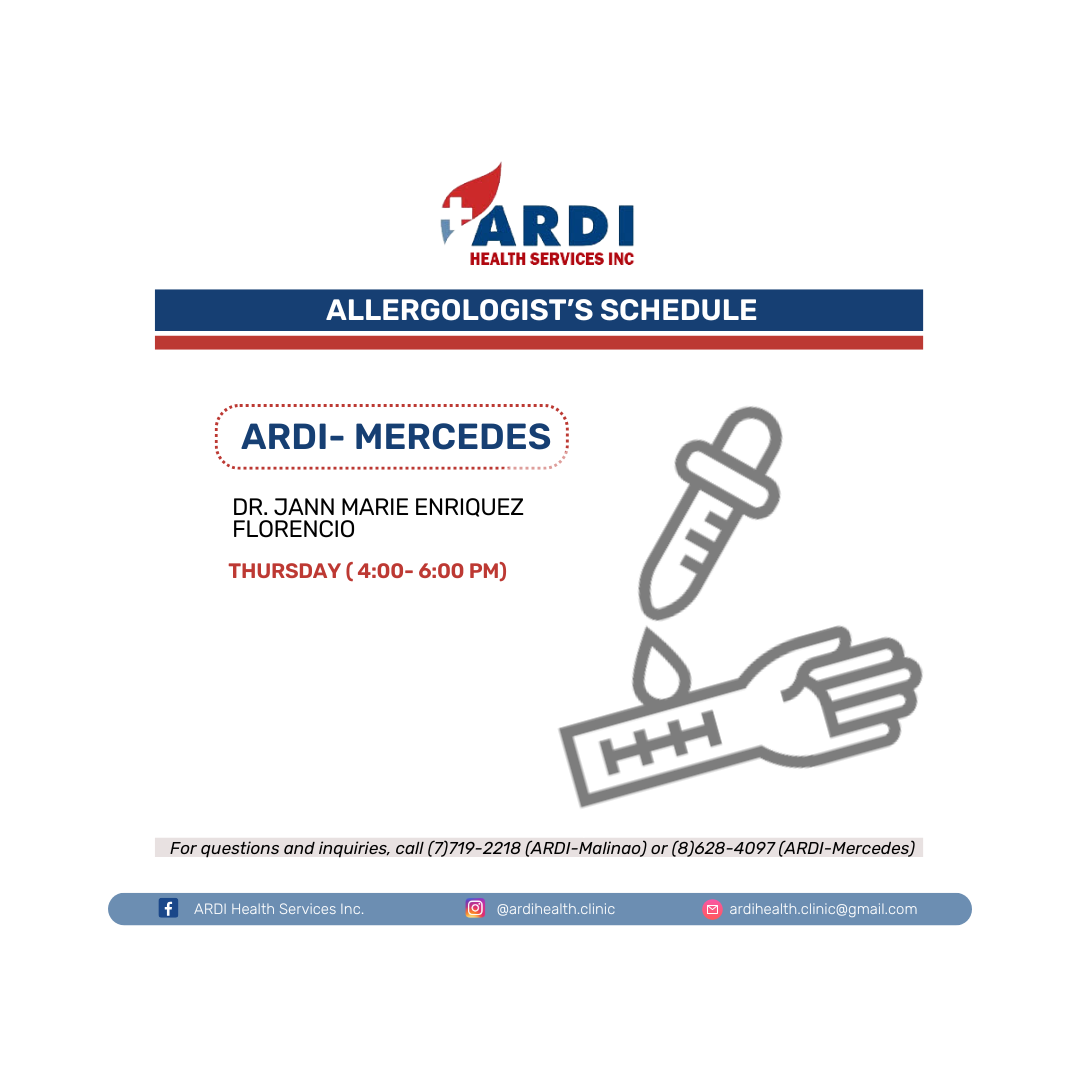 ARDI
HEALTH SERVICES INC

ALLERGOLOGIST'S SCHEDULE

ARDI- MERCEDES

DR. JANN MARIE ENRIQUEZ FLORENCIO

THURSDAY ( 4:00- 6:00 PM)

For questions and inquiries, call (7)719-2218 (ARDI-Malinao) or (8)628-4097 (ARDI-Mercedes)

ARDI Health Services Inc.
@ardihealth.clinic
ardihealth.clinic@gmail.com